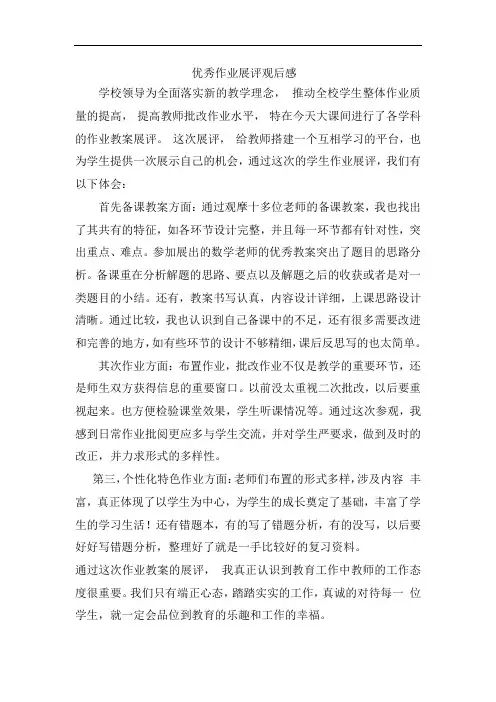 优秀作业展评观后感

学校领导为全面落实新的教学理念， 推动全校学生整体作业质量的提高， 提高教师批改作业水平， 特在今天大课间进行了各学科的作业教案展评。 这次展评， 给教师搭建一个互相学习的平台，也为学生提供一次展示自己的机会，通过这次的学生作业展评，我们有以下体会：

首先备课教案方面：通过观摩十多位老师的备课教案，我也找出了其共有的特征，如各环节设计完整，并且每一环节都有针对性，突出重点、难点。参加展出的数学老师的优秀教案突出了题目的思路分析。备课重在分析解题的思路、要点以及解题之后的收获或者是对一类题目的小结。还有，教案书写认真，内容设计详细，上课思路设计清晰。通过比较，我也认识到自己备课中的不足，还有很多需要改进和完善的地方，如有些环节的设计不够精细，课后反思写的也太简单。

其次作业方面：布置作业，批改作业不仅是教学的重要环节，还是师生双方获得信息的重要窗口。以前没太重视二次批改，以后要重视起来。也方便检验课堂效果，学生听课情况等。通过这次参观，我感到日常作业批阅更应多与学生交流，并对学生严要求，做到及时的改正，并力求形式的多样性。

第三，个性化特色作业方面：老师们布置的形式多样，涉及内容 丰富，真正体现了以学生为中心，为学生的成长奠定了基础，丰富了学生的学习生活！还有错题本，有的写了错题分析，有的没写，以后要好好写错题分析，整理好了就是一手比较好的复习资料。

通过这次作业教案的展评， 我真正认识到教育工作中教师的工作态度很重要。我们只有端正心态，踏踏实实的工作，真诚的对待每一 位学生，就一定会品位到教育的乐趣和工作的幸福。